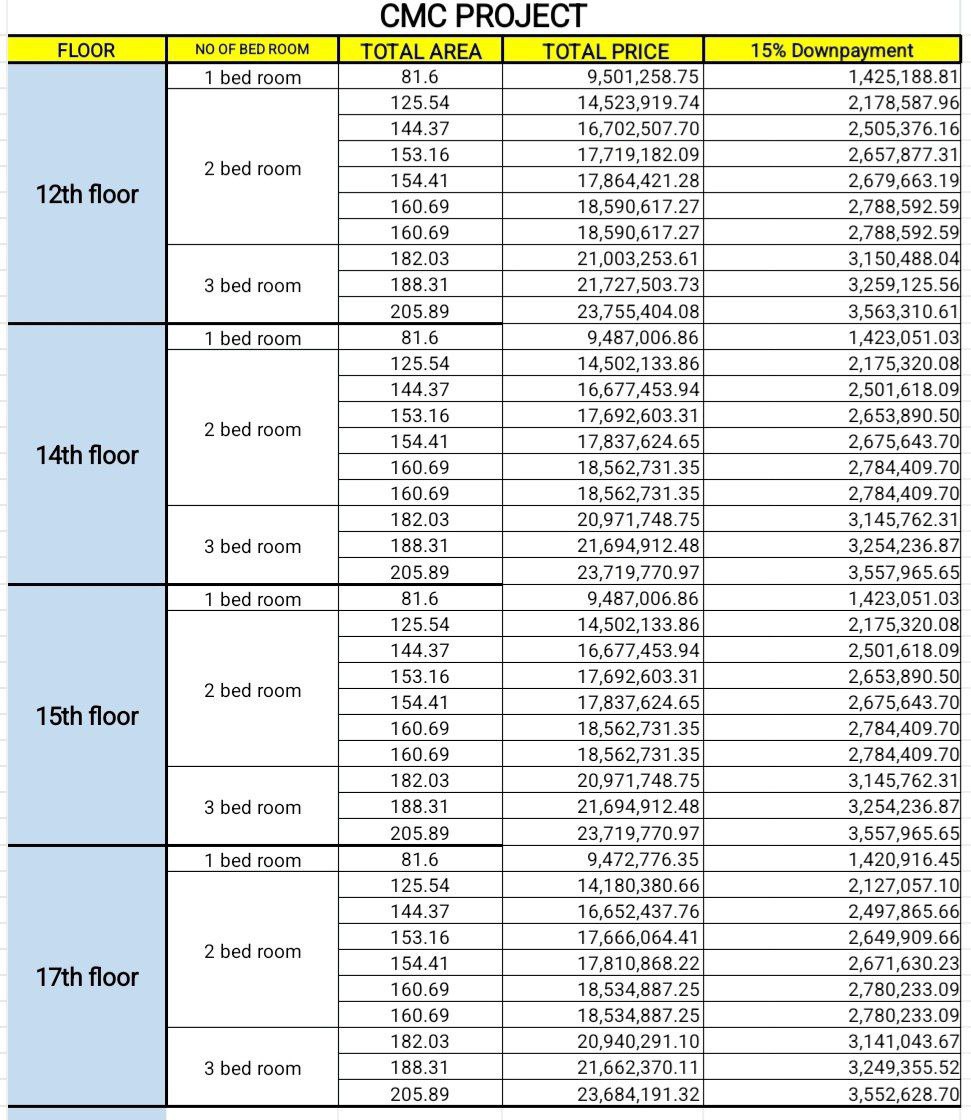 CMC PROJECT

| FLOOR | NO OF BED ROOM | TOTAL AREA | TOTAL PRICE | 15% Downpayment |
|---|---|---|---|---|
| 12th floor | 1 bed room | 81.6 | 9,501,258.75 | 1,425,188.81 |
| | 2 bed room | 125.54 | 14,523,919.74 | 2,178,587.96 |
| | | 144.37 | 16,702,507.70 | 2,505,376.16 |
| | | 153.16 | 17,719,182.09 | 2,657,877.31 |
| | | 154.41 | 17,864,421.28 | 2,679,663.19 |
| | | 160.69 | 18,590,617.27 | 2,788,592.59 |
| | | 160.69 | 18,590,617.27 | 2,788,592.59 |
| | 3 bed room | 182.03 | 21,003,253.61 | 3,150,488.04 |
| | | 188.31 | 21,727,503.73 | 3,259,125.56 |
| | | 205.89 | 23,755,404.08 | 3,563,310.61 |
| 14th floor | 1 bed room | 81.6 | 9,487,006.86 | 1,423,051.03 |
| | 2 bed room | 125.54 | 14,502,133.86 | 2,175,320.08 |
| | | 144.37 | 16,677,453.94 | 2,501,618.09 |
| | | 153.16 | 17,692,603.31 | 2,653,890.50 |
| | | 154.41 | 17,837,624.65 | 2,675,643.70 |
| | | 160.69 | 18,562,731.35 | 2,784,409.70 |
| | | 160.69 | 18,562,731.35 | 2,784,409.70 |
| | 3 bed room | 182.03 | 20,971,748.75 | 3,145,762.31 |
| | | 188.31 | 21,694,912.48 | 3,254,236.87 |
| | | 205.89 | 23,719,770.97 | 3,557,965.65 |
| 15th floor | 1 bed room | 81.6 | 9,487,006.86 | 1,423,051.03 |
| | 2 bed room | 125.54 | 14,502,133.86 | 2,175,320.08 |
| | | 144.37 | 16,677,453.94 | 2,501,618.09 |
| | | 153.16 | 17,692,603.31 | 2,653,890.50 |
| | | 154.41 | 17,837,624.65 | 2,675,643.70 |
| | | 160.69 | 18,562,731.35 | 2,784,409.70 |
| | | 160.69 | 18,562,731.35 | 2,784,409.70 |
| | 3 bed room | 182.03 | 20,971,748.75 | 3,145,762.31 |
| | | 188.31 | 21,694,912.48 | 3,254,236.87 |
| | | 205.89 | 23,719,770.97 | 3,557,965.65 |
| 17th floor | 1 bed room | 81.6 | 9,472,776.35 | 1,420,916.45 |
| | 2 bed room | 125.54 | 14,180,380.66 | 2,127,057.10 |
| | | 144.37 | 16,652,437.76 | 2,497,865.66 |
| | | 153.16 | 17,666,064.41 | 2,649,909.66 |
| | | 154.41 | 17,810,868.22 | 2,671,630.23 |
| | | 160.69 | 18,534,887.25 | 2,780,233.09 |
| | | 160.69 | 18,534,887.25 | 2,780,233.09 |
| | 3 bed room | 182.03 | 20,940,291.10 | 3,141,043.67 |
| | | 188.31 | 21,662,370.11 | 3,249,355.52 |
| | | 205.89 | 23,684,191.32 | 3,552,628.70 |